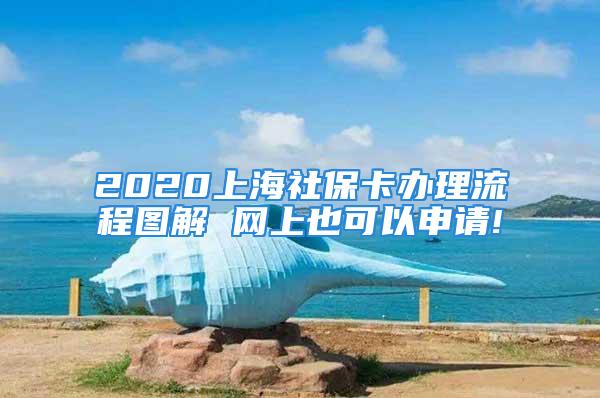 2020上海社保卡办理流程图解 网上也可以申请!